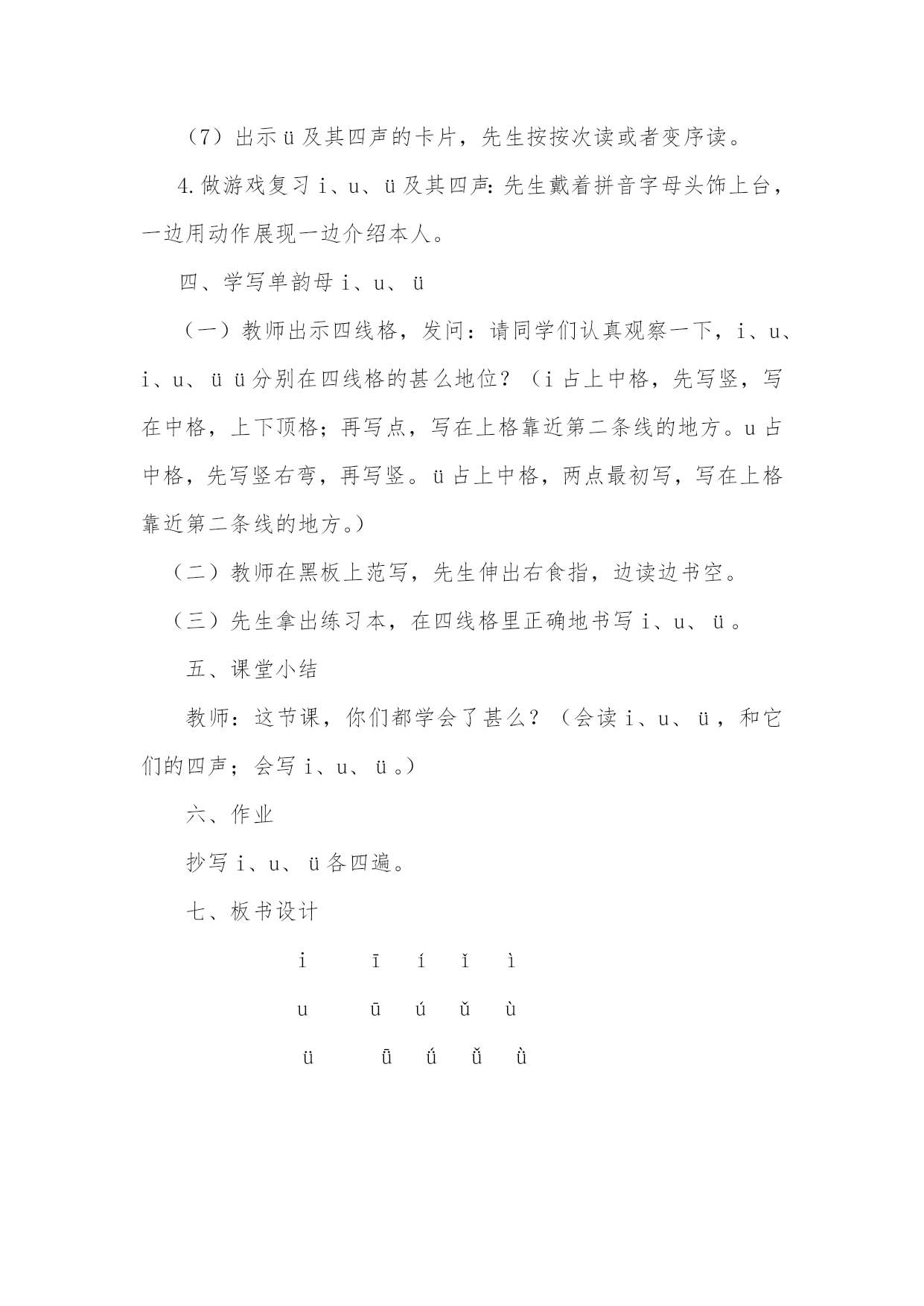 （7）出示 ü 及其四声的卡片，先生按按次读或者变序读。

4.做游戏复习 i、u、ü 及其四声：先生戴着拼音字母头饰上台，一边用动作展现一边介绍本人。

四、学写单韵母 i、u、ü

（一）教师出示四线格，发问：请同学们认真观察一下，i、u、i、u、ü ü 分别在四线格的甚么地位？（i 占上中格，先写竖，写在中格，上下顶格；再写点，写在上格靠近第二条线的地方。u 占中格，先写竖右弯，再写竖。ü 占上中格，两点最初写，写在上格靠近第二条线的地方。）

（二）教师在黑板上范写，先生伸出右食指，边读边书空。

（三）先生拿出练习本，在四线格里正确地书写 i、u、ü 。

五、课堂小结

教师：这节课，你们都学会了甚么？（会读 i、u、ü ，和它们的四声；会写 i、u、ü 。）

六、作业

抄写 i、u、ü 各四遍。

七、板书设计

i　ī　í　ǐ　ì

u　ū　ú　ǔ　ù

ü　ǖ　ǘ　ǚ　ǜ